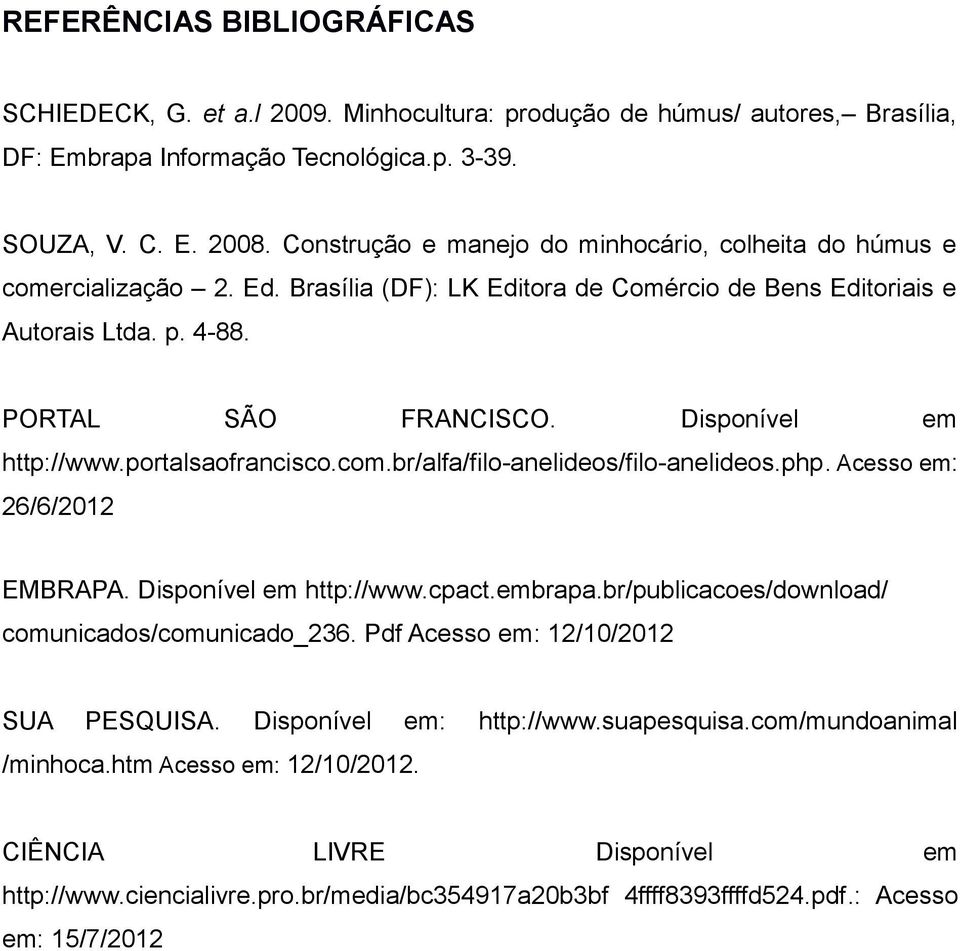 REFERÊNCIAS BIBLIOGRÁFICAS

SCHIEDECK, G. et a.l 2009. Minhocultura: produção de húmus/ autores,– Brasília, DF: Embrapa Informação Tecnológica.p. 3-39.

SOUZA, V. C. E. 2008. Construção e manejo do minhocário, colheita do húmus e comercialização – 2. Ed. Brasília (DF): LK Editora de Comércio de Bens Editoriais e Autorais Ltda. p. 4-88.

PORTAL SÃO FRANCISCO. Disponível em http://www.portalsaofrancisco.com.br/alfa/filo-anelideos/filo-anelideos.php. Acesso em: 26/6/2012

EMBRAPA. Disponível em http://www.cpact.embrapa.br/publicacoes/download/ comunicados/comunicado_236. Pdf Acesso em: 12/10/2012

SUA PESQUISA. Disponível em: http://www.suapesquisa.com/mundoanimal /minhoca.htm Acesso em: 12/10/2012.

CIÊNCIA LIVRE Disponível em http://www.ciencialivre.pro.br/media/bc354917a20b3bf 4ffff8393ffffd524.pdf.: Acesso em: 15/7/2012